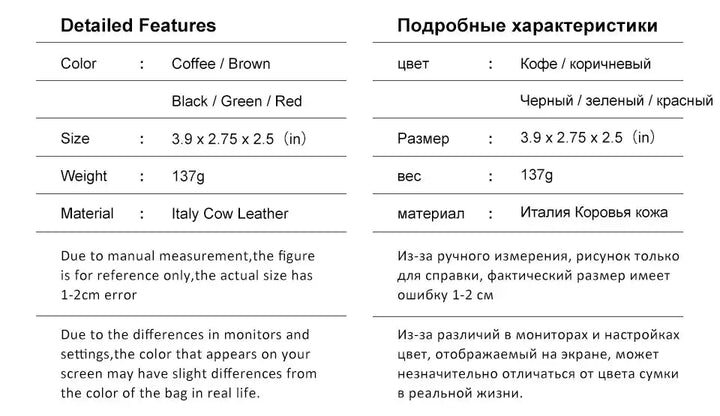 Detailed Features

| Color | : | Coffee / Brown |
|---|---|---|
| | | Black / Green / Red |
| Size | : | 3.9 x 2.75 x 2.5 （in） |
| Weight | : | 137g |
| Material | : | Italy Cow Leather |

Due to manual measurement,the figure is for reference only,the actual size has 1-2cm error

Due to the differences in monitors and settings,the color that appears on your screen may have slight differences from the color of the bag in real life.

Подробные характеристики

| цвет | : | Кофе / коричневый |
|---|---|---|
| | | Черный / зеленый / красный |
| Размер | : | 3.9 x 2.75 x 2.5 （in） |
| вес | : | 137g |
| материал | : | Италия Коровья кожа |

Из-за ручного измерения, рисунок только для справки, фактический размер имеет ошибку 1-2 см

Из-за различий в мониторах и настройках цвет, отображаемый на экране, может незначительно отличаться от цвета сумки в реальной жизни.